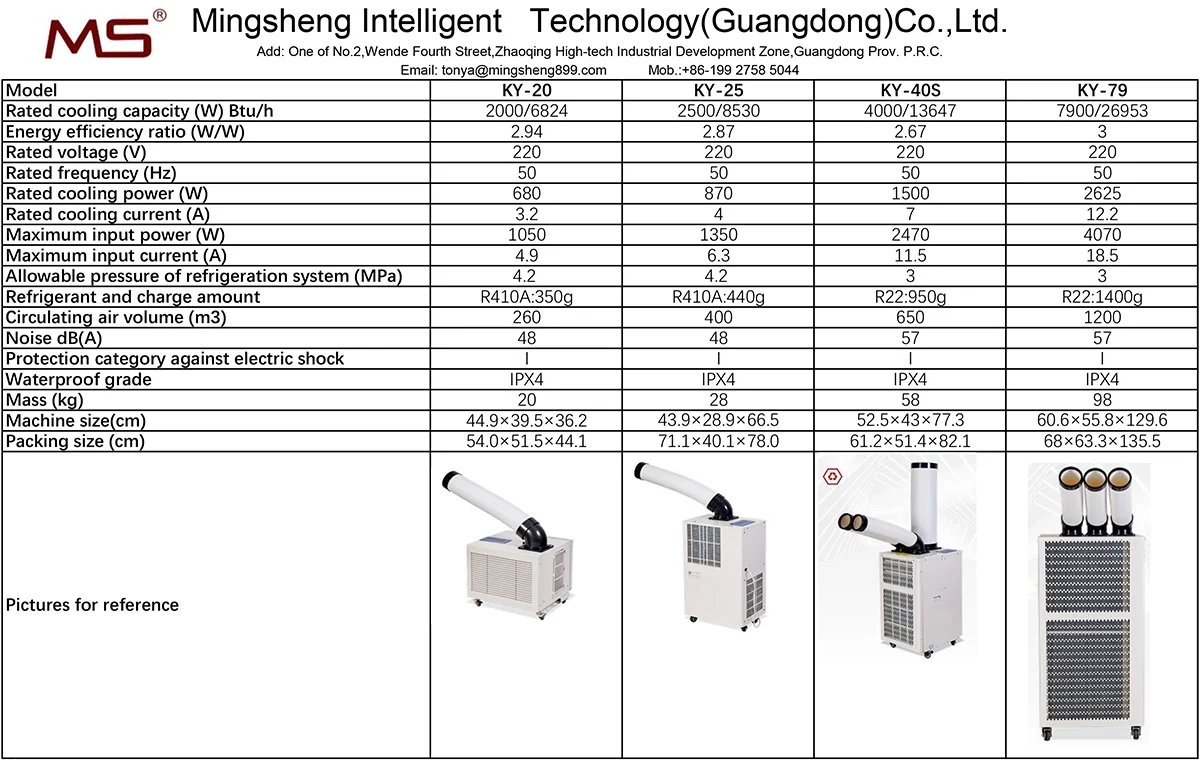 MS®

Mingsheng Intelligent Technology(Guangdong)Co.,Ltd.

Add: One of No.2,Wende Fourth Street,Zhaoqing High-tech Industrial Development Zone,Guangdong Prov. P.R.C.

Email: tonya@mingsheng899.com Mob.:+86-199 2758 5044

| Model | KY-20 | KY-25 | KY-40S | KY-79 |
|---|---|---|---|---|
| Rated cooling capacity (W) Btu/h | 2000/6824 | 2500/8530 | 4000/13647 | 7900/26953 |
| Energy efficiency ratio (W/W) | 2.94 | 2.87 | 2.67 | 3 |
| Rated voltage (V) | 220 | 220 | 220 | 220 |
| Rated frequency (Hz) | 50 | 50 | 50 | 50 |
| Rated cooling power (W) | 680 | 870 | 1500 | 2625 |
| Rated cooling current (A) | 3.2 | 4 | 7 | 12.2 |
| Maximum input power (W) | 1050 | 1350 | 2470 | 4070 |
| Maximum input current (A) | 4.9 | 6.3 | 11.5 | 18.5 |
| Allowable pressure of refrigeration system (MPa) | 4.2 | 4.2 | 3 | 3 |
| Refrigerant and charge amount | R410A:350g | R410A:440g | R22:950g | R22:1400g |
| Circulating air volume (m3) | 260 | 400 | 650 | 1200 |
| Noise dB(A) | 48 | 48 | 57 | 57 |
| Protection category against electric shock | I | I | I | I |
| Waterproof grade | IPX4 | IPX4 | IPX4 | IPX4 |
| Mass (kg) | 20 | 28 | 58 | 98 |
| Machine size(cm) | 44.9×39.5×36.2 | 43.9×28.9×66.5 | 52.5×43×77.3 | 60.6×55.8×129.6 |
| Packing size (cm) | 54.0×51.5×44.1 | 71.1×40.1×78.0 | 61.2×51.4×82.1 | 68×63.3×135.5 |
| Pictures for reference | | | | |